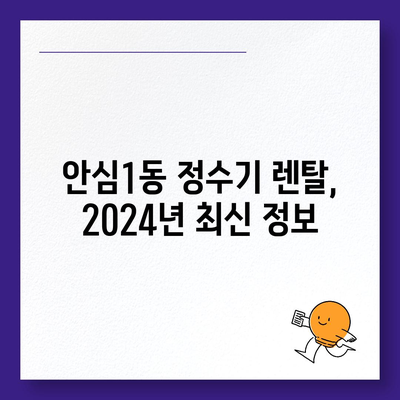 안심1동 정수기 렌탈,
2024년 최신 정보